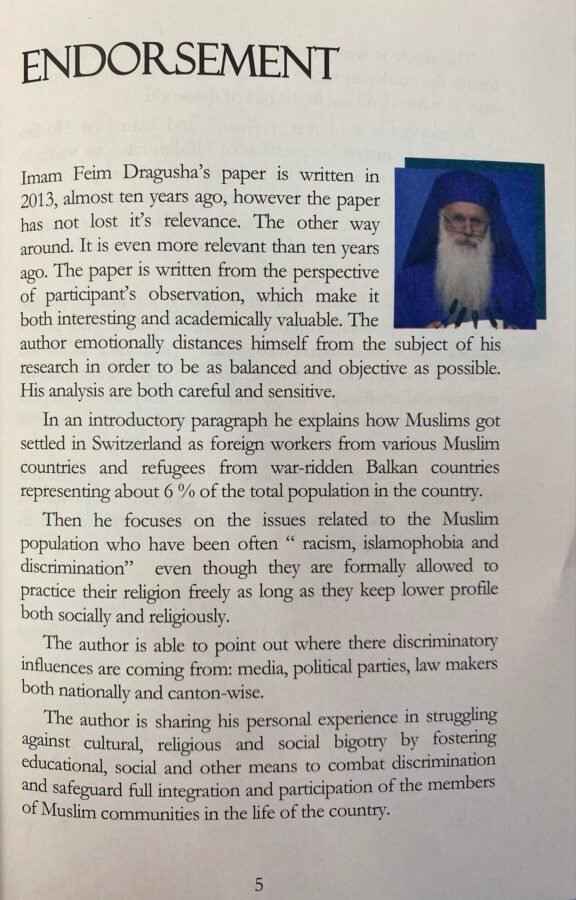 ENDORSEMENT

Imam Feim Dragusha's paper is written in 2013, almost ten years ago, however the paper has not lost it's relevance. The other way around. It is even more relevant than ten years ago. The paper is written from the perspective of participant's observation, which make it both interesting and academically valuable. The author emotionally distances himself from the subject of his research in order to be as balanced and objective as possible. His analysis are both careful and sensitive.

In an introductory paragraph he explains how Muslims got settled in Switzerland as foreign workers from various Muslim countries and refugees from war-ridden Balkan countries representing about 6 % of the total population in the country.

Then he focuses on the issues related to the Muslim population who have been often " racism, islamophobia and discrimination" even though they are formally allowed to practice their religion freely as long as they keep lower profile both socially and religiously.

The author is able to point out where there discriminatory influences are coming from: media, political parties, law makers both nationally and canton-wise.

The author is sharing his personal experience in struggling against cultural, religious and social bigotry by fostering educational, social and other means to combat discrimination and safeguard full integration and participation of the members of Muslim communities in the life of the country.

5